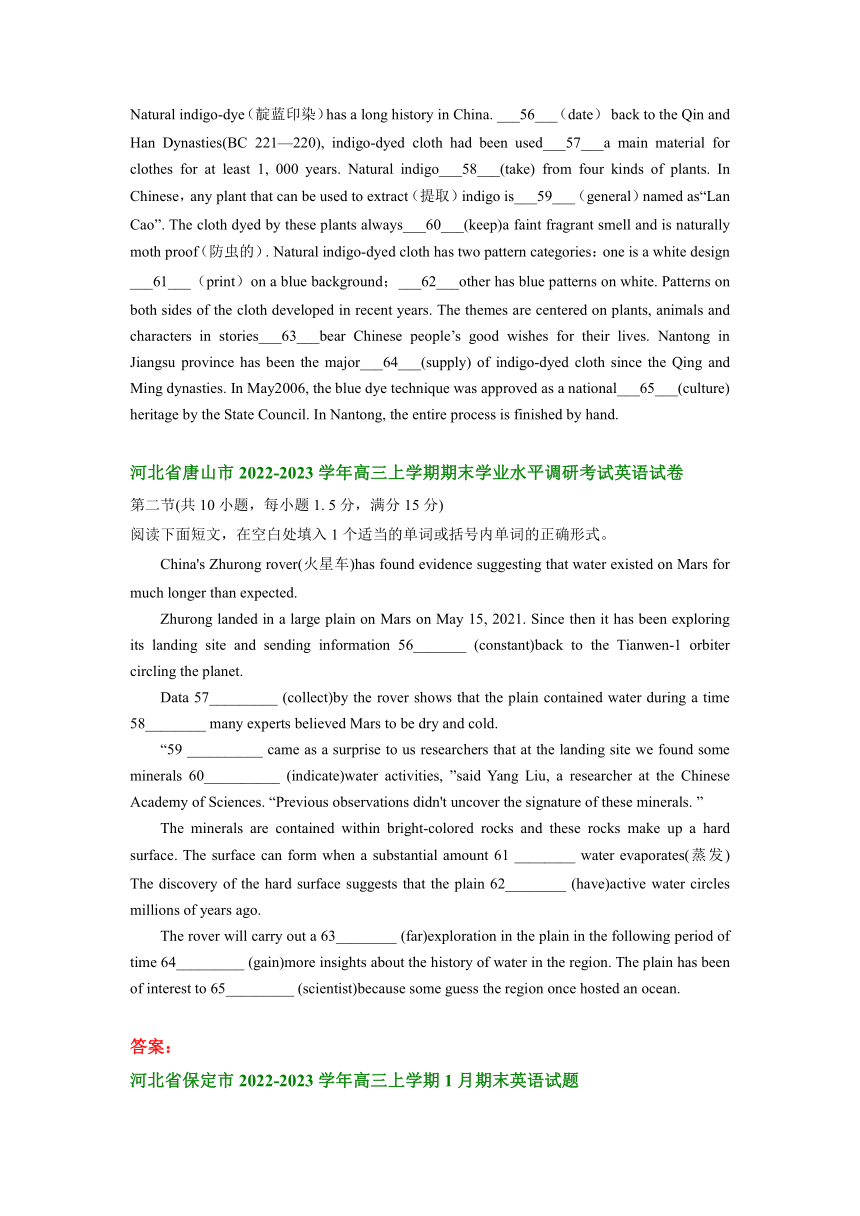 Natural indigo-dye（靛蓝印染）has a long history in China. ___56___（date） back to the Qin and Han Dynasties(BC 221—220), indigo-dyed cloth had been used___57___a main material for clothes for at least 1, 000 years. Natural indigo___58___(take) from four kinds of plants. In Chinese，any plant that can be used to extract（提取）indigo is___59___（general）named as“Lan Cao”. The cloth dyed by these plants always___60___(keep)a faint fragrant smell and is naturally moth proof（防虫的）. Natural indigo-dyed cloth has two pattern categories：one is a white design ___61___（print）on a blue background；___62___other has blue patterns on white. Patterns on both sides of the cloth developed in recent years. The themes are centered on plants, animals and characters in stories___63___bear Chinese people’s good wishes for their lives. Nantong in Jiangsu province has been the major___64___(supply) of indigo-dyed cloth since the Qing and Ming dynasties. In May2006, the blue dye technique was approved as a national___65___(culture) heritage by the State Council. In Nantong, the entire process is finished by hand.

河北省唐山市 2022-2023 学年高三上学期期末学业水平调研考试英语试卷
第二节(共 10 小题，每小题 1. 5 分，满分 15 分)
阅读下面短文，在空白处填入 1 个适当的单词或括号内单词的正确形式。

China's Zhurong rover(火星车)has found evidence suggesting that water existed on Mars for much longer than expected.

Zhurong landed in a large plain on Mars on May 15, 2021. Since then it has been exploring its landing site and sending information 56_______ (constant)back to the Tianwen-1 orbiter circling the planet.

Data 57_________ (collect)by the rover shows that the plain contained water during a time 58________ many experts believed Mars to be dry and cold.

“59 __________ came as a surprise to us researchers that at the landing site we found some minerals 60__________ (indicate)water activities, ”said Yang Liu, a researcher at the Chinese Academy of Sciences. “Previous observations didn't uncover the signature of these minerals. ”

The minerals are contained within bright-colored rocks and these rocks make up a hard surface. The surface can form when a substantial amount 61 ________ water evaporates(蒸发) The discovery of the hard surface suggests that the plain 62________ (have)active water circles millions of years ago.

The rover will carry out a 63________ (far)exploration in the plain in the following period of time 64_________ (gain)more insights about the history of water in the region. The plain has been of interest to 65_________ (scientist)because some guess the region once hosted an ocean.

答案：
河北省保定市 2022-2023 学年高三上学期 1 月期末英语试题